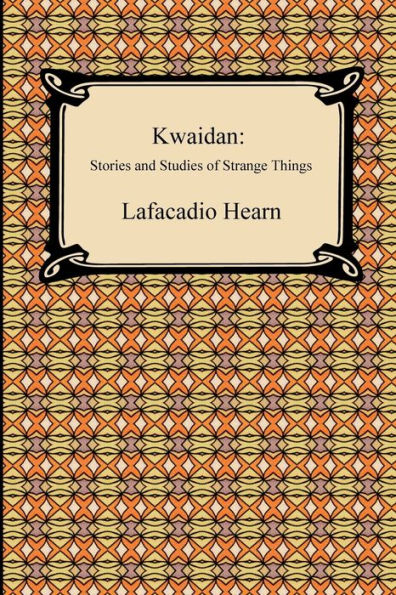 Kwaidan:
Stories and Studies of Strange Things

Lafacadio Hearn